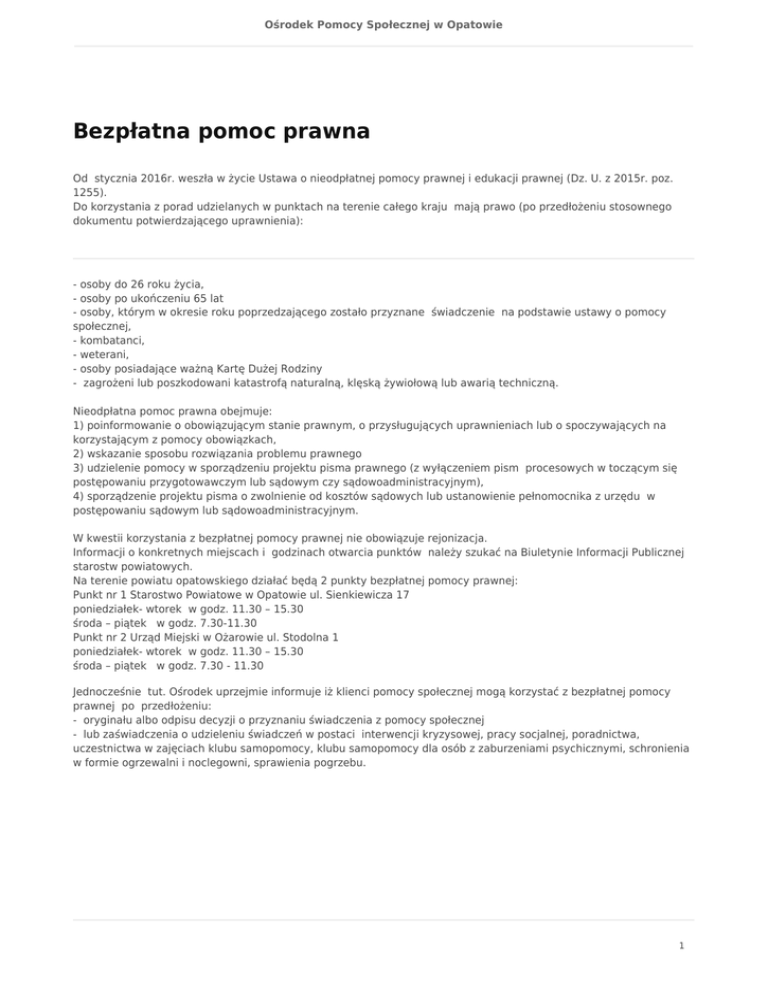 Ośrodek Pomocy Społecznej w Opatowie

Bezpłatna pomoc prawna

Od stycznia 2016r. weszła w życie Ustawa o nieodpłatnej pomocy prawnej i edukacji prawnej (Dz. U. z 2015r. poz. 1255).
Do korzystania z porad udzielanych w punktach na terenie całego kraju mają prawo (po przedłożeniu stosownego dokumentu potwierdzającego uprawnienia):

- osoby do 26 roku życia,
- osoby po ukończeniu 65 lat
- osoby, którym w okresie roku poprzedzającego zostało przyznane świadczenie na podstawie ustawy o pomocy społecznej,
- kombatanci,
- weterani,
- osoby posiadające ważną Kartę Dużej Rodziny
- zagrożeni lub poszkodowani katastrofą naturalną, klęską żywiołową lub awarią techniczną.

Nieodpłatna pomoc prawna obejmuje:
1) poinformowanie o obowiązującym stanie prawnym, o przysługujących uprawnieniach lub o spoczywających na korzystającym z pomocy obowiązkach,
2) wskazanie sposobu rozwiązania problemu prawnego
3) udzielenie pomocy w sporządzeniu projektu pisma prawnego (z wyłączeniem pism procesowych w toczącym się postępowaniu przygotowawczym lub sądowym czy sądowoadministracyjnym),
4) sporządzenie projektu pisma o zwolnienie od kosztów sądowych lub ustanowienie pełnomocnika z urzędu w postępowaniu sądowym lub sądowoadministracyjnym.

W kwestii korzystania z bezpłatnej pomocy prawnej nie obowiązuje rejonizacja.
Informacji o konkretnych miejscach i godzinach otwarcia punktów należy szukać na Biuletynie Informacji Publicznej starostw powiatowych.
Na terenie powiatu opatowskiego działać będą 2 punkty bezpłatnej pomocy prawnej:
Punkt nr 1 Starostwo Powiatowe w Opatowie ul. Sienkiewicza 17
poniedziałek- wtorek w godz. 11.30 – 15.30
środa – piątek w godz. 7.30-11.30
Punkt nr 2 Urząd Miejski w Ożarowie ul. Stodolna 1
poniedziałek- wtorek w godz. 11.30 – 15.30
środa – piątek w godz. 7.30 - 11.30

Jednocześnie tut. Ośrodek uprzejmie informuje iż klienci pomocy społecznej mogą korzystać z bezpłatnej pomocy prawnej po przedłożeniu:
- oryginału albo odpisu decyzji o przyznaniu świadczenia z pomocy społecznej
- lub zaświadczenia o udzieleniu świadczeń w postaci interwencji kryzysowej, pracy socjalnej, poradnictwa, uczestnictwa w zajęciach klubu samopomocy, klubu samopomocy dla osób z zaburzeniami psychicznymi, schronienia w formie ogrzewalni i noclegowni, sprawienia pogrzebu.

1